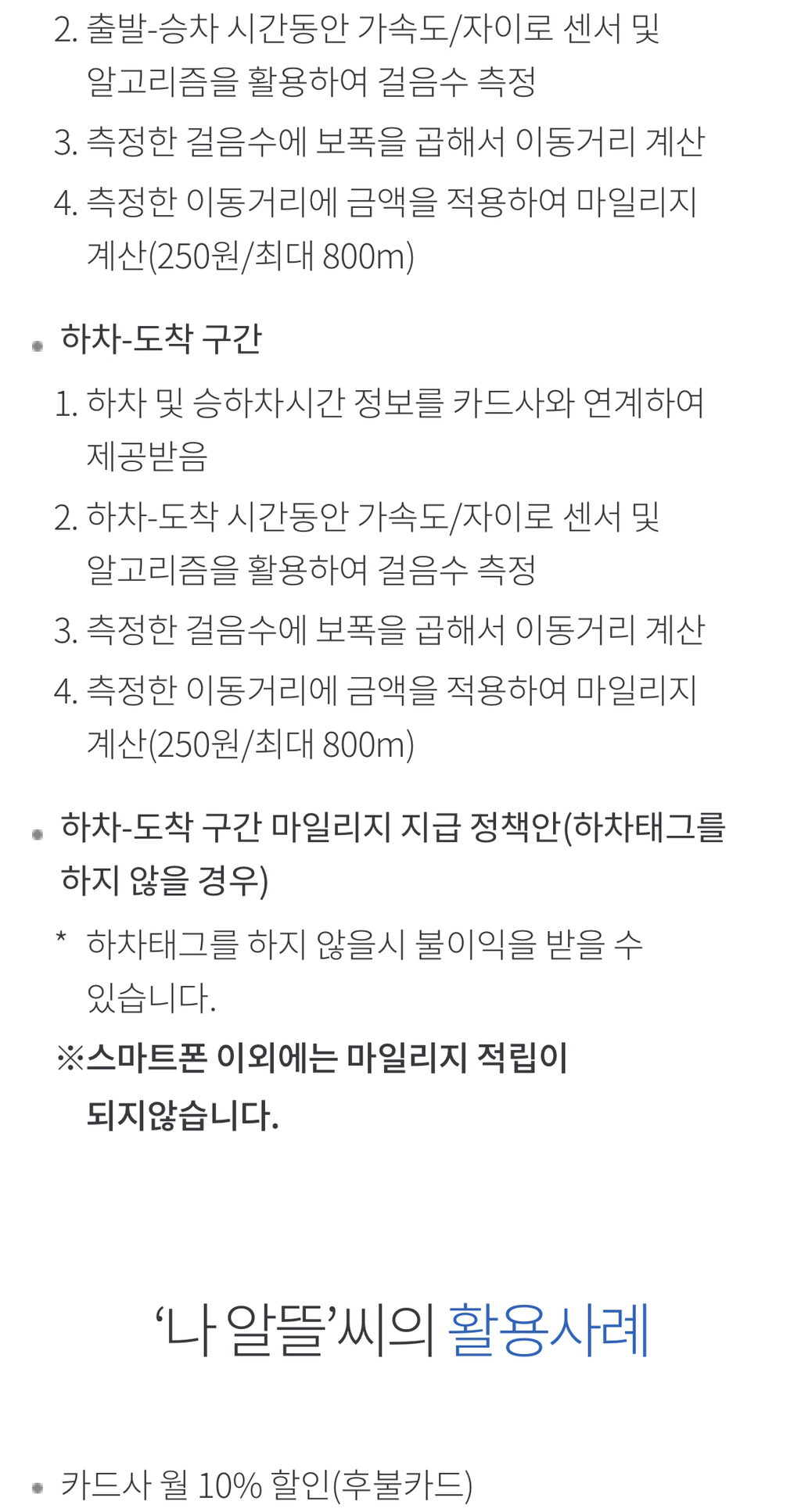 2. 출발-승차 시간동안 가속도/자이로 센서 및 알고리즘을 활용하여 걸음수 측정
3. 측정한 걸음수에 보폭을 곱해서 이동거리 계산
4. 측정한 이동거리에 금액을 적용하여 마일리지 계산(250원/최대 800m)

• 하차-도착 구간

1. 하차 및 승하차시간 정보를 카드사와 연계하여 제공받음
2. 하차-도착 시간동안 가속도/자이로 센서 및 알고리즘을 활용하여 걸음수 측정
3. 측정한 걸음수에 보폭을 곱해서 이동거리 계산
4. 측정한 이동거리에 금액을 적용하여 마일리지 계산(250원/최대 800m)

• 하차-도착 구간 마일리지 지급 정책안(하차태그를 하지 않을 경우)

* 하차태그를 하지 않을시 불이익을 받을 수 있습니다.
※스마트폰 이외에는 마일리지 적립이 되지않습니다.

‘나 알뜰’씨의 활용사례

• 카드사 월 10% 할인(후불카드)